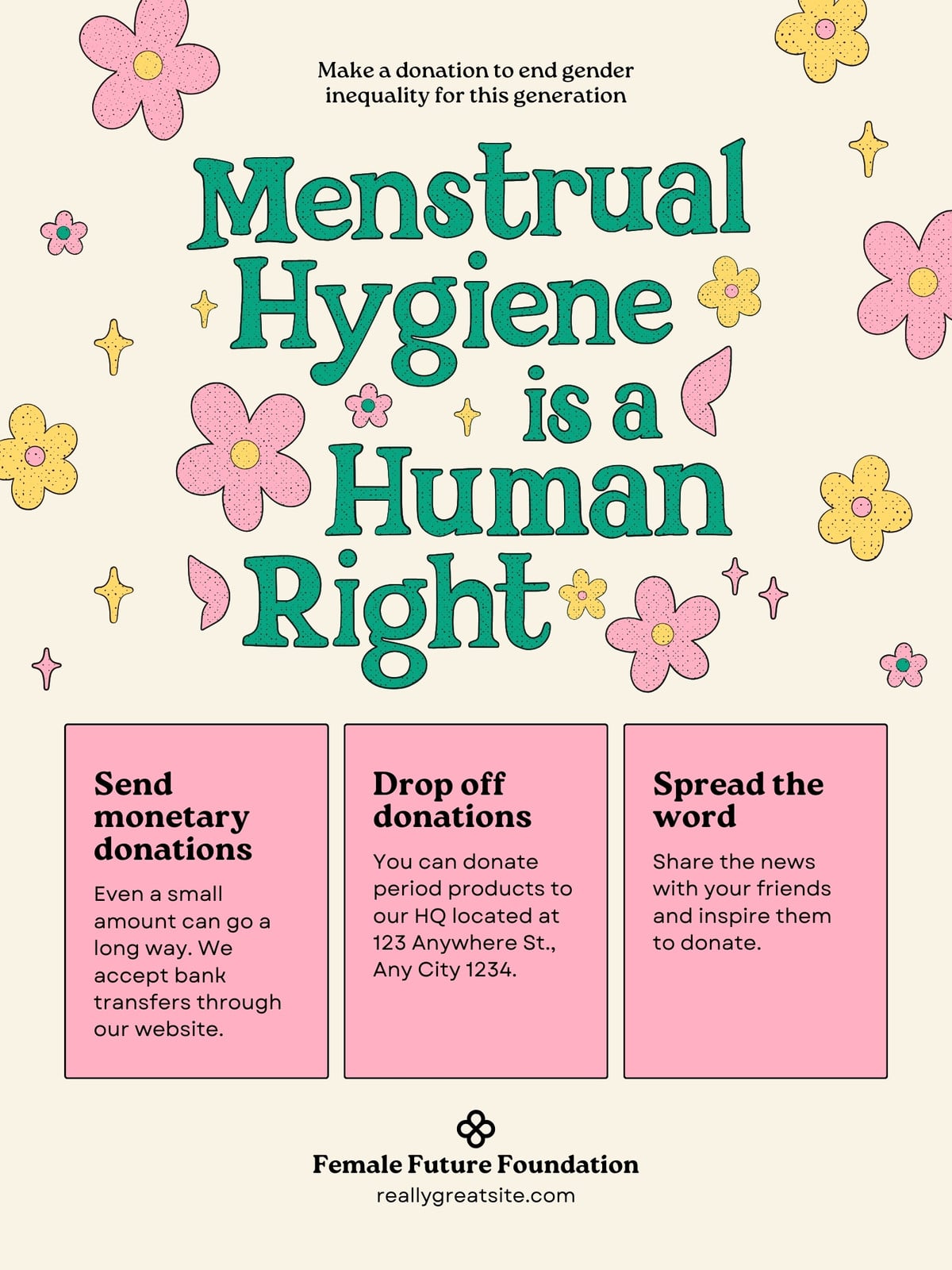 Make a donation to end gender inequality for this generation

Menstrual Hygiene is a Human Right

Send monetary donations

Even a small amount can go a long way. We accept bank transfers through our website.

Drop off donations

You can donate period products to our HQ located at 123 Anywhere St., Any City 1234.

Spread the word

Share the news with your friends and inspire them to donate.

Female Future Foundation
reallygreatsite.com